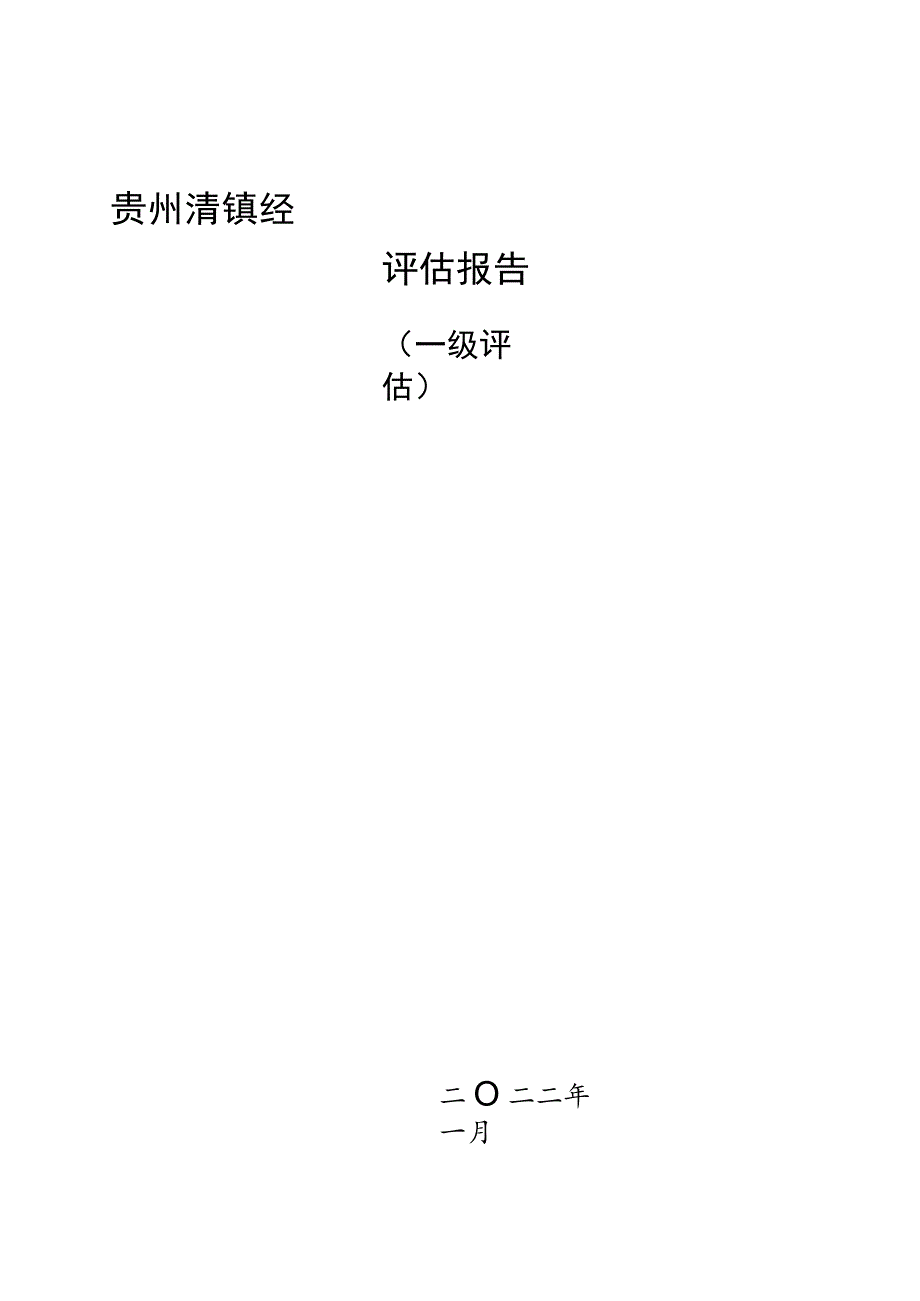 贵州清镇经

评估报告

（一级评估）

二O二二年一月